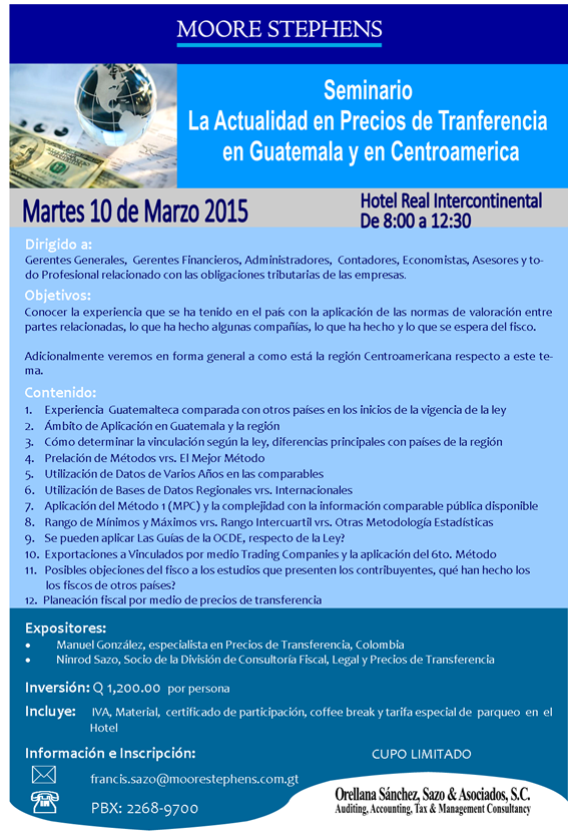 MOORE STEPHENS

Seminario
La Actualidad en Precios de Tranferencia en Guatemala y en Centroamerica

Martes 10 de Marzo 2015

Hotel Real Intercontinental
De 8:00 a 12:30

Dirigido a:
Gerentes Generales, Gerentes Financieros, Administradores, Contadores, Economistas, Asesores y todo Profesional relacionado con las obligaciones tributarias de las empresas.

Objetivos:
Conocer la experiencia que se ha tenido en el país con la aplicación de las normas de valoración entre partes relacionadas, lo que ha hecho algunas compañías, lo que ha hecho y lo que se espera del fisco.

Adicionalmente veremos en forma general a como está la región Centroamericana respecto a este tema.

Contenido:
1. Experiencia Guatemalteca comparada con otros países en los inicios de la vigencia de la ley
2. Ámbito de Aplicación en Guatemala y la región
3. Cómo determinar la vinculación según la ley, diferencias principales con países de la región
4. Prelación de Métodos vrs. El Mejor Método
5. Utilización de Datos de Varios Años en las comparables
6. Utilización de Bases de Datos Regionales vrs. Internacionales
7. Aplicación del Método 1 (MPC) y la complejidad con la información comparable pública disponible
8. Rango de Mínimos y Máximos vrs. Rango Intercuartil vrs. Otras Metodología Estadísticas
9. Se pueden aplicar Las Guías de la OCDE, respecto de la Ley?
10. Exportaciones a Vinculados por medio Trading Companies y la aplicación del 6to. Método
11. Posibles objeciones del fisco a los estudios que presenten los contribuyentes, qué han hecho los los fiscos de otros países?
12. Planeación fiscal por medio de precios de transferencia

Expositores:
• Manuel González, especialista en Precios de Transferencia, Colombia
• Ninrod Sazo, Socio de la División de Consultoría Fiscal, Legal y Precios de Transferencia

Inversión: Q 1,200.00 por persona

Incluye: IVA, Material, certificado de participación, coffee break y tarifa especial de parqueo en el Hotel

Información e Inscripción:

CUPO LIMITADO

francis.sazo@moorestephens.com.gt

PBX: 2268-9700

Orellana Sánchez, Sazo & Asociados, S.C.
Auditing, Accounting, Tax & Management Consultancy